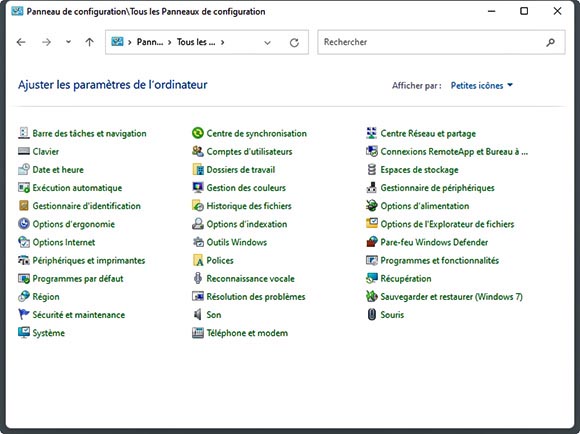 Panneau de configuration\Tous les Panneaux de configuration

> Pann... > Tous les ... >

Rechercher

Ajuster les paramètres de l'ordinateur

Afficher par : Petites icônes

Barre des tâches et navigation
Clavier
Date et heure
Exécution automatique
Gestionnaire d'identification
Options d'ergonomie
Options Internet
Périphériques et imprimantes
Programmes par défaut
Région
Sécurité et maintenance
Système

Centre de synchronisation
Comptes d'utilisateurs
Dossiers de travail
Gestion des couleurs
Historique des fichiers
Options d'indexation
Outils Windows
Polices
Reconnaissance vocale
Résolution des problèmes
Son
Téléphone et modem

Centre Réseau et partage
Connexions RemoteApp et Bureau à ...
Espaces de stockage
Gestionnaire de périphériques
Options d'alimentation
Options de l'Explorateur de fichiers
Pare-feu Windows Defender
Programmes et fonctionnalités
Récupération
Sauvegarder et restaurer (Windows 7)
Souris